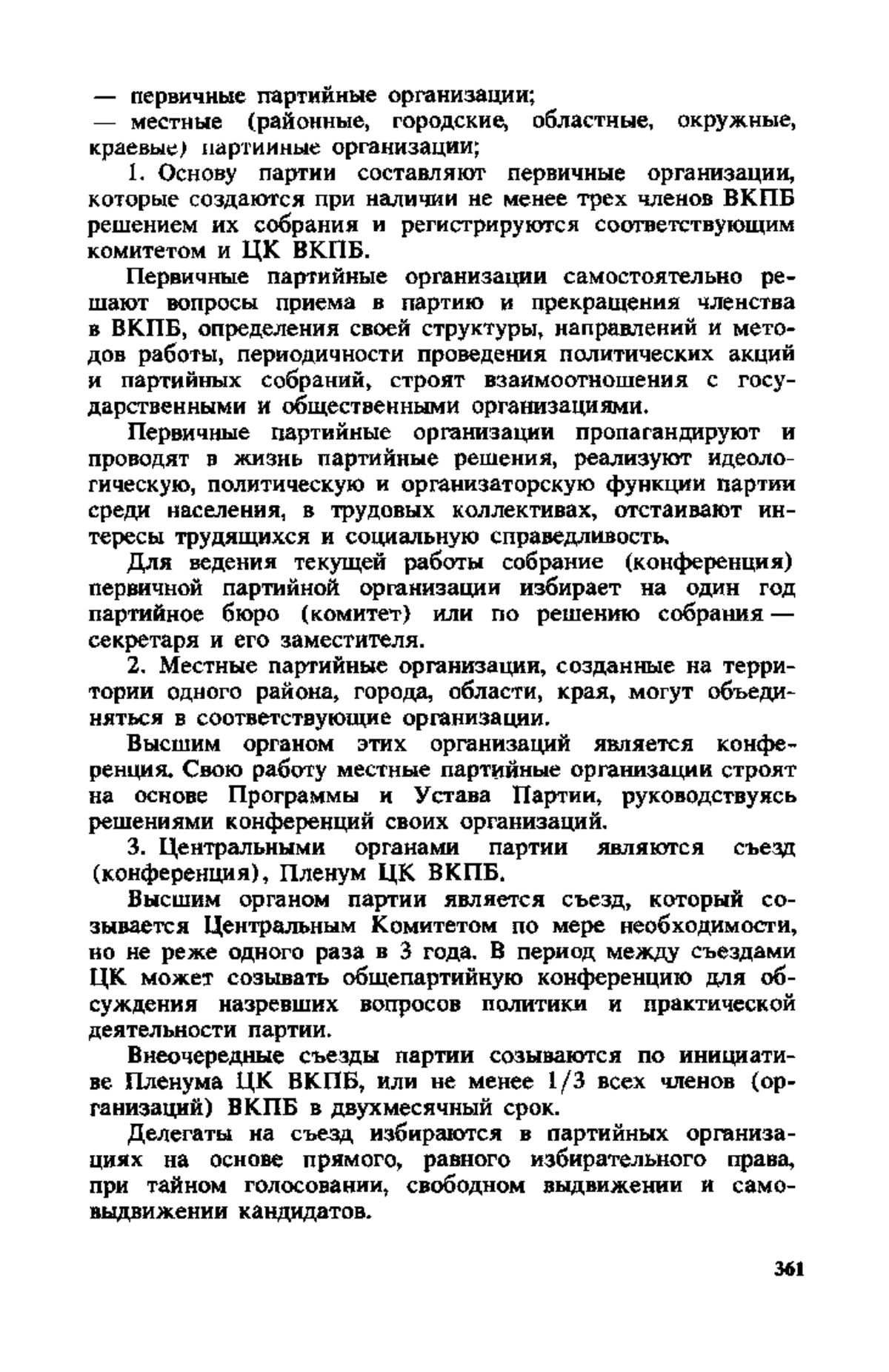 — первичные партийные организации;
— местные (районные, городские, областные, окружные, краевые) партийные организации;

1. Основу партии составляют первичные организации, которые создаются при наличии не менее трех членов ВКПБ решением их собрания и регистрируются соответствующим комитетом и ЦК ВКПБ.

Первичные партийные организации самостоятельно решают вопросы приема в партию и прекращения членства в ВКПБ, определения своей структуры, направлений и методов работы, периодичности проведения политических акций и партийных собраний, строят взаимоотношения с государственными и общественными организациями.

Первичные партийные организации пропагандируют и проводят в жизнь партийные решения, реализуют идеологическую, политическую и организаторскую функции партии среди населения, в трудовых коллективах, отстаивают интересы трудящихся и социальную справедливость.

Для ведения текущей работы собрание (конференция) первичной партийной организации избирает на один год партийное бюро (комитет) или по решению собрания — секретаря и его заместителя.

2. Местные партийные организации, созданные на территории одного района, города, области, края, могут объединяться в соответствующие организации.

Высшим органом этих организаций является конференция. Свою работу местные партийные организации строят на основе Программы и Устава Партии, руководствуясь решениями конференций своих организаций.

3. Центральными органами партии являются съезд (конференция), Пленум ЦК ВКПБ.

Высшим органом партии является съезд, который созывается Центральным Комитетом по мере необходимости, но не реже одного раза в 3 года. В период между съездами ЦК может созывать общепартийную конференцию для обсуждения назревших вопросов политики и практической деятельности партии.

Внеочередные съезды партии созываются по инициативе Пленума ЦК ВКПБ, или не менее 1/3 всех членов (организаций) ВКПБ в двухмесячный срок.

Делегаты на съезд избираются в партийных организациях на основе прямого, равного избирательного права, при тайном голосовании, свободном выдвижении и самовыдвижении кандидатов.

361